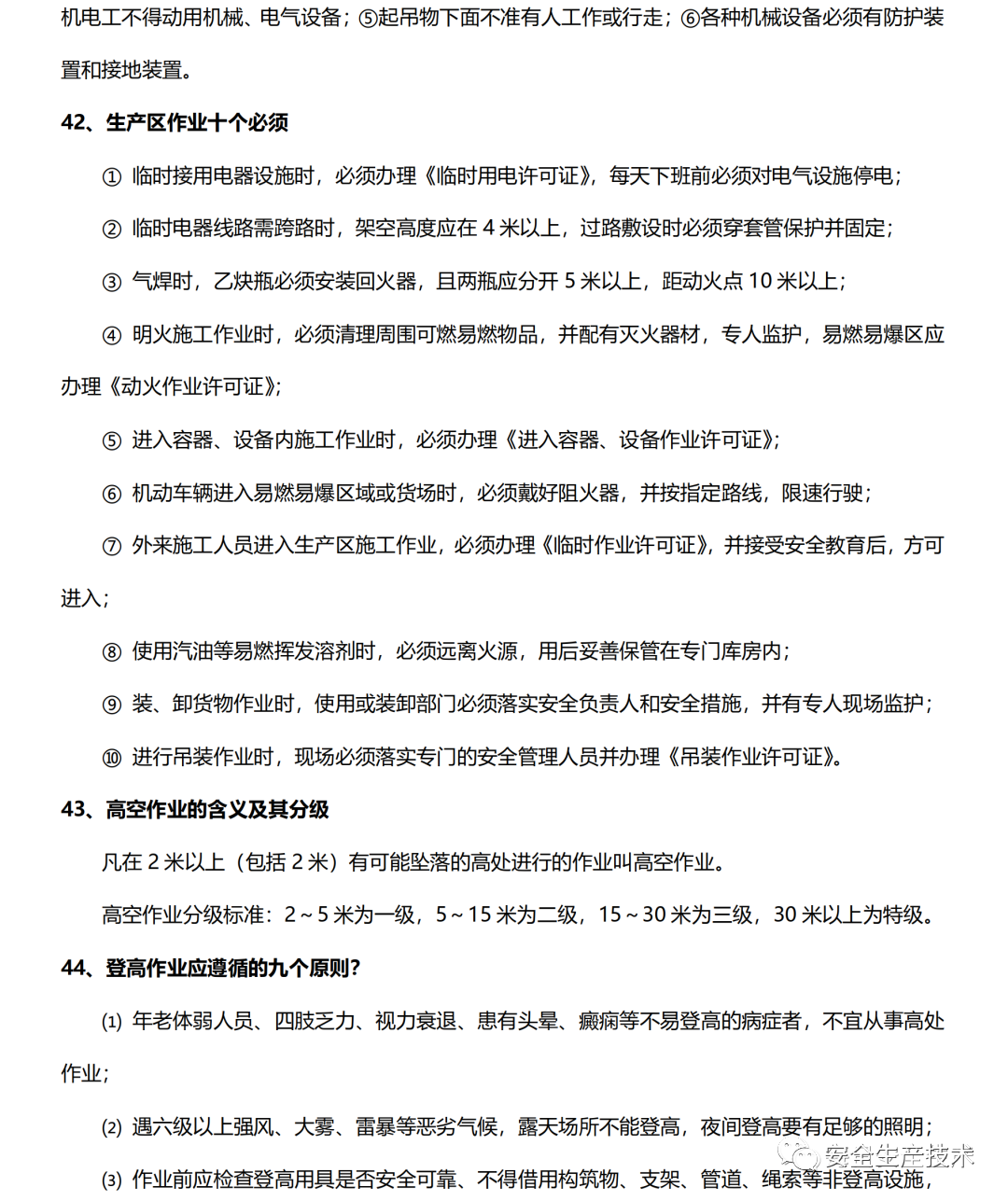 机电工不得动用机械、电气设备；⑤起吊物下面不准有人工作或行走；⑥各种机械设备必须有防护装置和接地装置。

42、生产区作业十个必须

① 临时接用电器设施时，必须办理《临时用电许可证》，每天下班前必须对电气设施停电；

② 临时电器线路需跨路时，架空高度应在 4 米以上，过路敷设时必须穿套管保护并固定；

③ 气焊时，乙炔瓶必须安装回火器，且两瓶应分开 5 米以上，距动火点 10 米以上；

④ 明火施工作业时，必须清理周围可燃易燃物品，并配有灭火器材，专人监护，易燃易爆区应办理《动火作业许可证》；

⑤ 进入容器、设备内施工作业时，必须办理《进入容器、设备作业许可证》；

⑥ 机动车辆进入易燃易爆区域或货场时，必须戴好阻火器，并按指定路线，限速行驶；

⑦ 外来施工人员进入生产区施工作业，必须办理《临时作业许可证》，并接受安全教育后，方可进入；

⑧ 使用汽油等易燃挥发溶剂时，必须远离火源，用后妥善保管在专门库房内；

⑨ 装、卸货物作业时，使用或装卸部门必须落实安全负责人和安全措施，并有专人现场监护；

⑩ 进行吊装作业时，现场必须落实专门的安全管理人员并办理《吊装作业许可证》。

43、高空作业的含义及其分级

凡在 2 米以上（包括 2 米）有可能坠落的高处进行的作业叫高空作业。

高空作业分级标准：2～5 米为一级，5～15 米为二级，15～30 米为三级，30 米以上为特级。

44、登高作业应遵循的九个原则?

(1) 年老体弱人员、四肢乏力、视力衰退、患有头晕、癫痫等不易登高的病症者，不宜从事高处作业；

(2) 遇六级以上强风、大雾、雷暴等恶劣气候，露天场所不能登高，夜间登高要有足够的照明；

(3) 作业前应检查登高用具是否安全可靠、不得借用构筑物、支架、管道、绳索等非登高设施，

安全生产技术